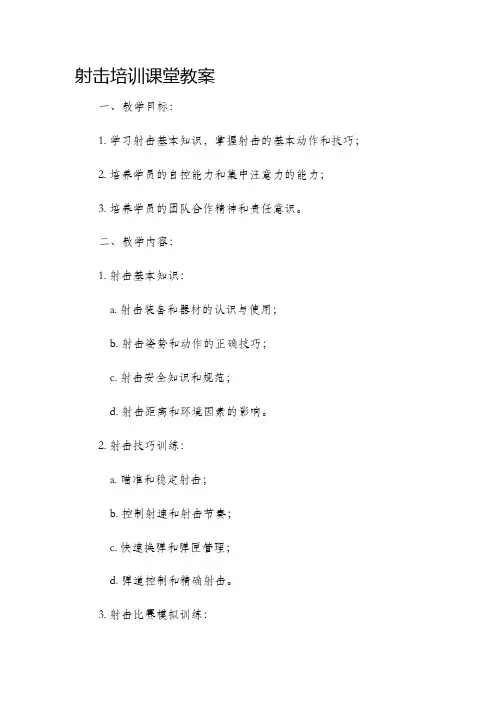 射击培训课堂教案

一、教学目标：

1. 学习射击基本知识，掌握射击的基本动作和技巧；

2. 培养学员的自控能力和集中注意力的能力；

3. 培养学员的团队合作精神和责任意识。

二、教学内容：

1. 射击基本知识：

a. 射击装备和器材的认识与使用；

b. 射击姿势和动作的正确技巧；

c. 射击安全知识和规范；

d. 射击距离和环境因素的影响。

2. 射击技巧训练：

a. 瞄准和稳定射击；

b. 控制射速和射击节奏；

c. 快速换弹和弹匣管理；

d. 弹道控制和精确射击。

3. 射击比赛模拟训练：